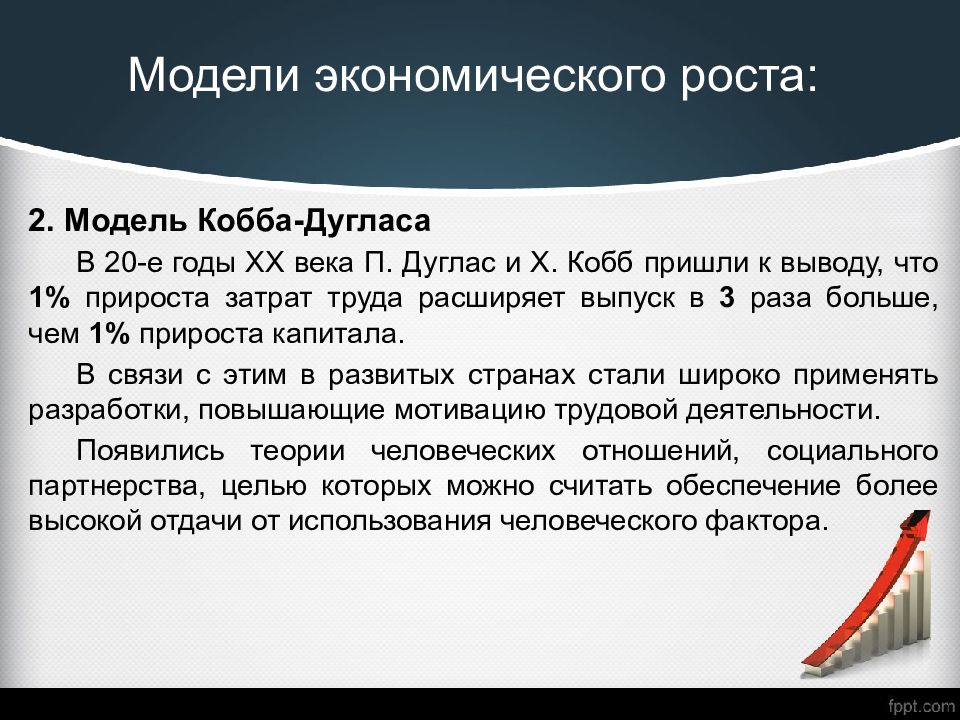 Модели экономического роста:

2. Модель Кобба-Дугласа

В 20-е годы XX века П. Дуглас и Х. Кобб пришли к выводу, что 1% прироста затрат труда расширяет выпуск в 3 раза больше, чем 1% прироста капитала.

В связи с этим в развитых странах стали широко применять разработки, повышающие мотивацию трудовой деятельности.

Появились теории человеческих отношений, социального партнерства, целью которых можно считать обеспечение более высокой отдачи от использования человеческого фактора.

fppt.com